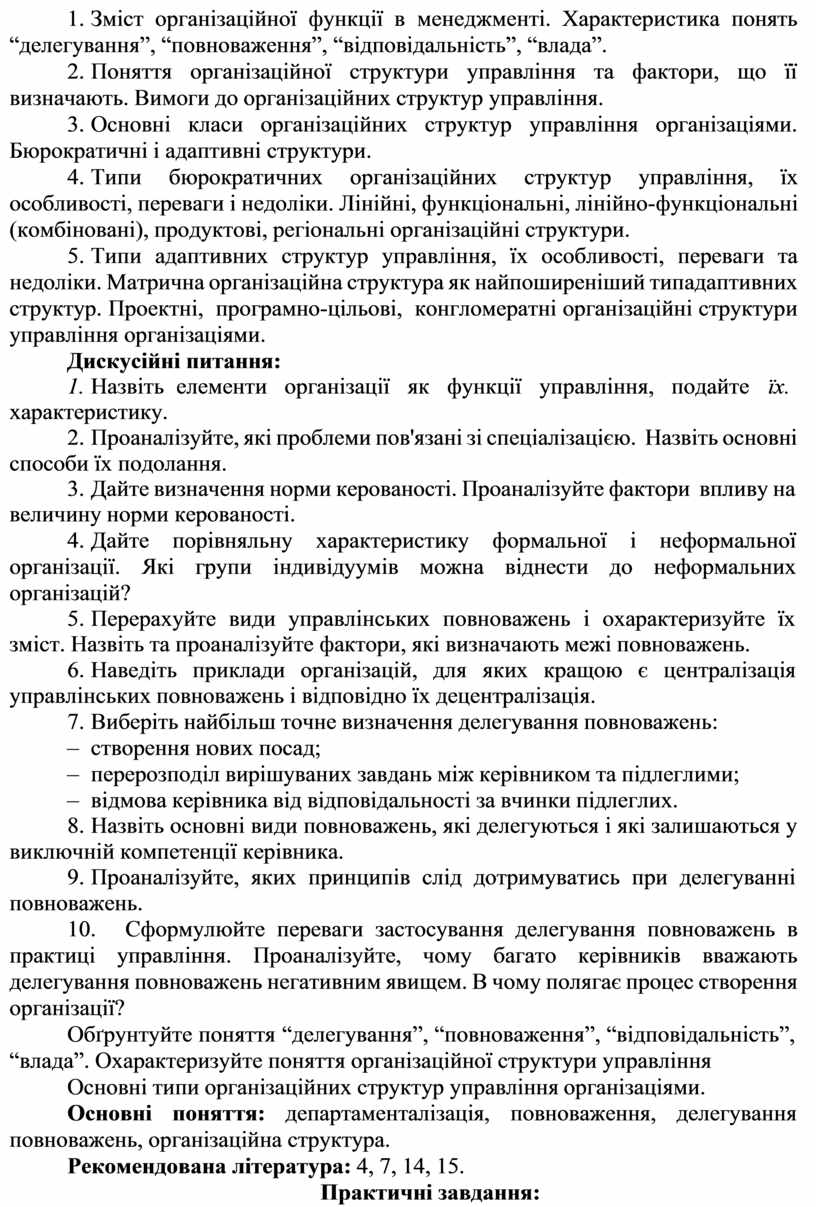 1. Зміст організаційної функції в менеджменті. Характеристика понять “делегування”, “повноваження”, “відповідальність”, “влада”.

2. Поняття організаційної структури управління та фактори, що її визначають. Вимоги до організаційних структур управління.

3. Основні класи організаційних структур управління організаціями. Бюрократичні і адаптивні структури.

4. Типи бюрократичних організаційних структур управління, їх особливості, переваги і недоліки. Лінійні, функціональні, лінійно-функціональні (комбіновані), продуктові, регіональні організаційні структури.

5. Типи адаптивних структур управління, їх особливості, переваги та недоліки. Матрична організаційна структура як найпоширеніший типадаптивних структур. Проектні, програмно-цільові, конгломератні організаційні структури управління організаціями.

Дискусійні питання:

1. Назвіть елементи організації як функції управління, подайте їх. характеристику.

2. Проаналізуйте, які проблеми пов'язані зі спеціалізацією. Назвіть основні способи їх подолання.

3. Дайте визначення норми керованості. Проаналізуйте фактори впливу на величину норми керованості.

4. Дайте порівняльну характеристику формальної і неформальної організації. Які групи індивідуумів можна віднести до неформальних організацій?

5. Перерахуйте види управлінських повноважень і охарактеризуйте їх зміст. Назвіть та проаналізуйте фактори, які визначають межі повноважень.

6. Наведіть приклади організацій, для яких кращою є централізація управлінських повноважень і відповідно їх децентралізація.

7. Виберіть найбільш точне визначення делегування повноважень:
– створення нових посад;
– перерозподіл вирішуваних завдань між керівником та підлеглими;
– відмова керівника від відповідальності за вчинки підлеглих.

8. Назвіть основні види повноважень, які делегуються і які залишаються у виключній компетенції керівника.

9. Проаналізуйте, яких принципів слід дотримуватись при делегуванні повноважень.

10. Сформулюйте переваги застосування делегування повноважень в практиці управління. Проаналізуйте, чому багато керівників вважають делегування повноважень негативним явищем. В чому полягає процес створення організації?

Обґрунтуйте поняття “делегування”, “повноваження”, “відповідальність”, “влада”. Охарактеризуйте поняття організаційної структури управління

Основні типи організаційних структур управління організаціями.

Основні поняття: департаменталізація, повноваження, делегування повноважень, організаційна структура.

Рекомендована література: 4, 7, 14, 15.

Практичні завдання: